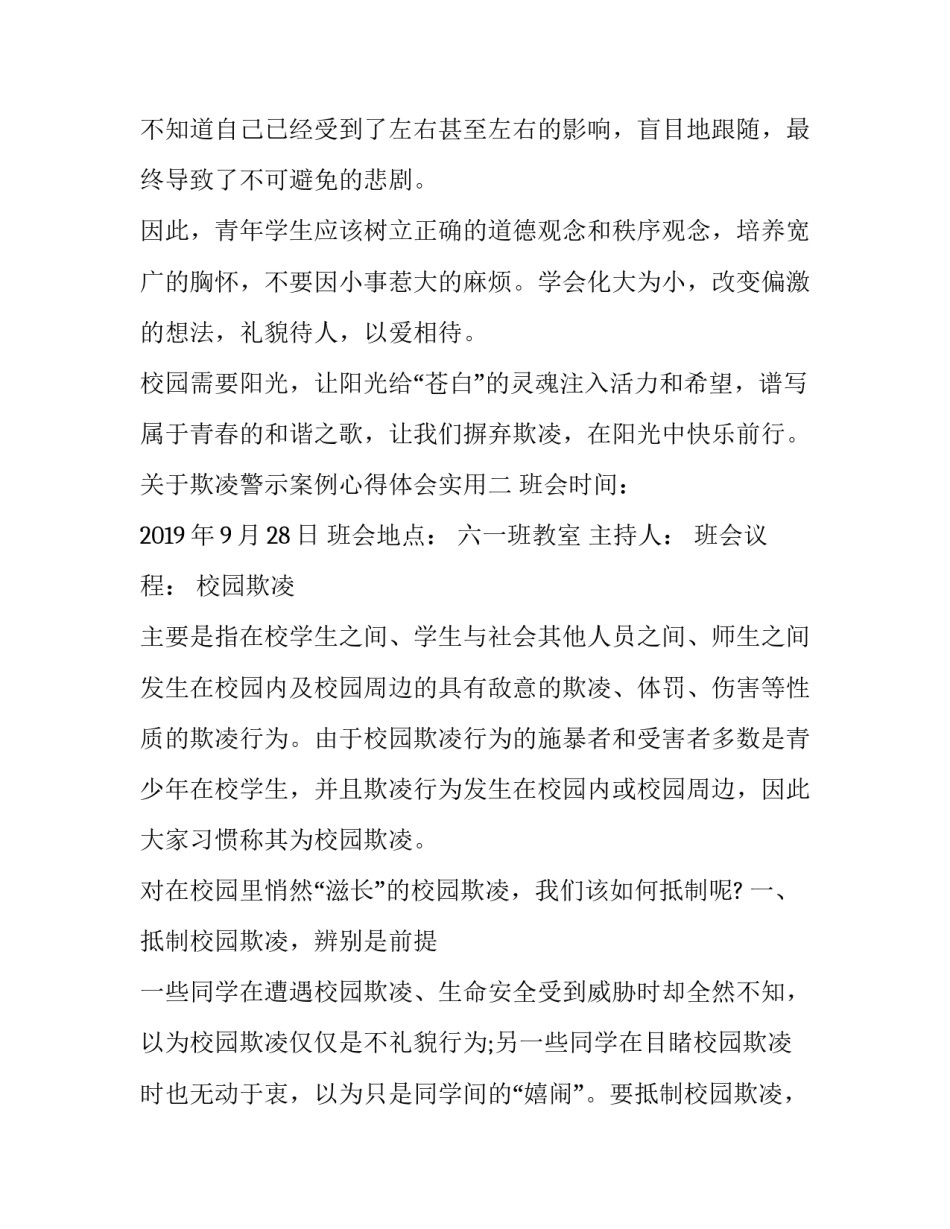 不知道自己已经受到了左右甚至左右的影响，盲目地跟随，最终导致了不可避免的悲剧。

因此，青年学生应该树立正确的道德观念和秩序观念，培养宽广的胸怀，不要因小事惹大的麻烦。学会化大为小，改变偏激的想法，礼貌待人，以爱相待。

校园需要阳光，让阳光给“苍白”的灵魂注入活力和希望，谱写属于青春的和谐之歌，让我们摒弃欺凌，在阳光中快乐前行。

关于欺凌警示案例心得体会实用二 班会时间：

2019 年 9 月 28 日 班会地点： 六一班教室 主持人： 班会议程： 校园欺凌

主要是指在校学生之间、学生与社会其他人员之间、师生之间发生在校园内及校园周边的具有敌意的欺凌、体罚、伤害等性质的欺凌行为。由于校园欺凌行为的施暴者和受害者多数是青少年在校学生，并且欺凌行为发生在校园内或校园周边，因此大家习惯称其为校园欺凌。

对在校园里悄然“滋长”的校园欺凌，我们该如何抵制呢? 一、抵制校园欺凌，辨别是前提

一些同学在遭遇校园欺凌、生命安全受到威胁时却全然不知，以为校园欺凌仅仅是不礼貌行为;另一些同学在目睹校园欺凌时也无动于衷，以为只是同学间的“嬉闹”。要抵制校园欺凌，